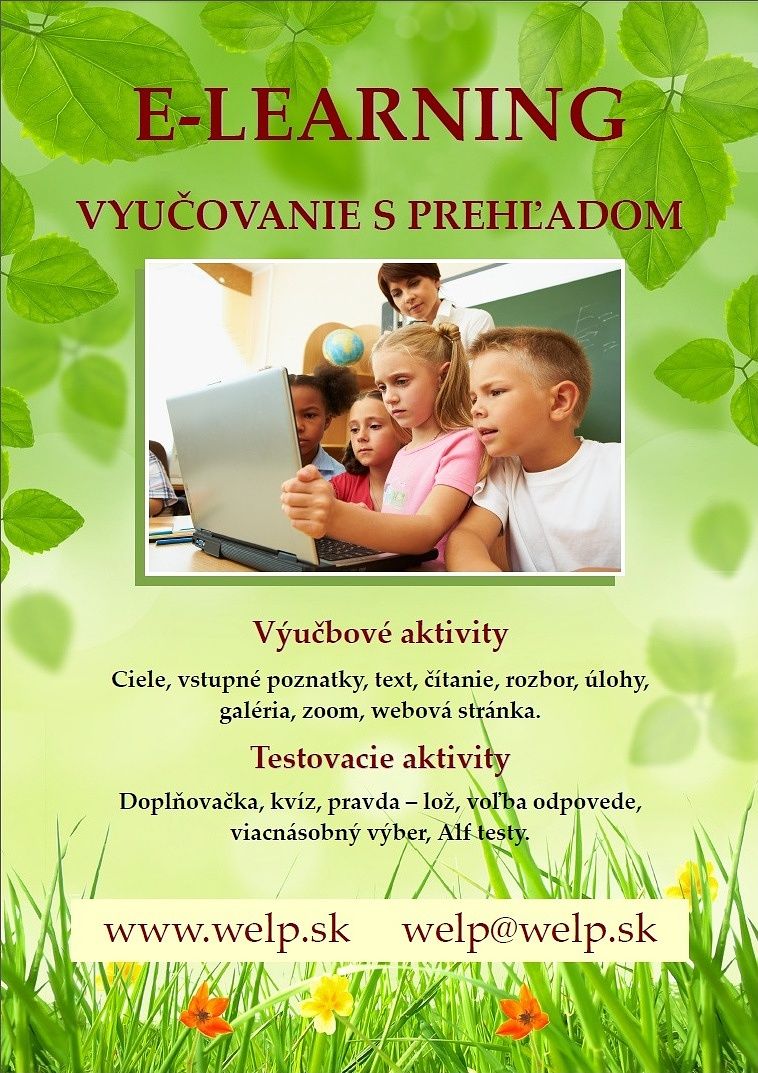 E-LEARNING

VYUČOVANIE S PREHĽADOM

Výučbové aktivity

Ciele, vstupné poznatky, text, čítanie, rozbor, úlohy, galéria, zoom, webová stránka.

Testovacie aktivity

Doplňovačka, kvíz, pravda – lož, voľba odpovede, viacnásobný výber, Alf testy.

www.welp.sk welp@welp.sk